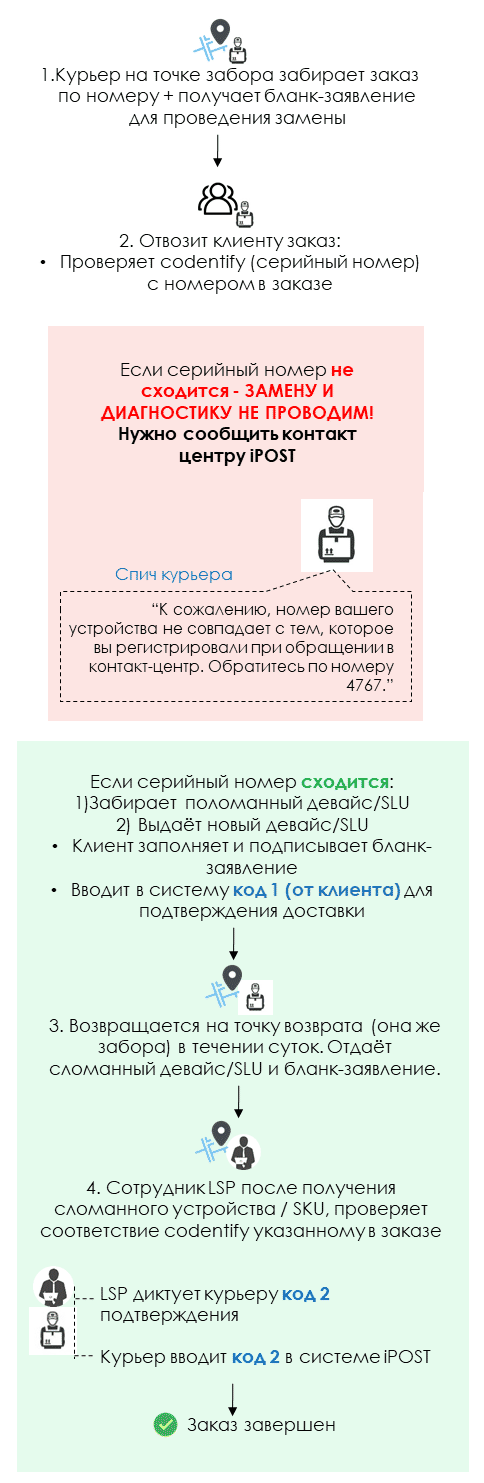 1.Курьер на точке забора забирает заказ по номеру + получает бланк-заявление для проведения замены

2. Отвозит клиенту заказ:
• Проверяет codentify (серийный номер) с номером в заказе

Если серийный номер не сходится - ЗАМЕНУ И ДИАГНОСТИКУ НЕ ПРОВОДИМ! Нужно сообщить контакт центру iPOST

Спич курьера

“К сожалению, номер вашего устройства не совпадает с тем, которое вы регистрировали при обращении в контакт-центр. Обратитесь по номеру 4767.”

Если серийный номер сходится:
1)Забирает поломанный девайс/SLU
2) Выдаёт новый девайс/SLU
• Клиент заполняет и подписывает бланк-заявление
• Вводит в систему код 1 (от клиента) для подтверждения доставки

3. Возвращается на точку возврата (она же забора) в течении суток. Отдаёт сломанный девайс/SLU и бланк-заявление.

4. Сотрудник LSP после получения сломанного устройства / SKU, проверяет соответствие codentify указанному в заказе

LSP диктует курьеру код 2 подтверждения

Курьер вводит код 2 в системе iPOST

Заказ завершен